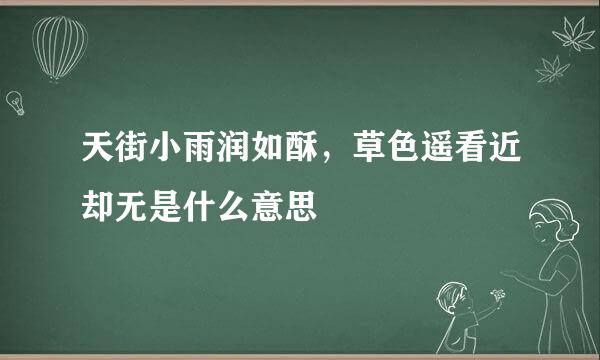 天街小雨润如酥，草色遥看近却无是什么意思